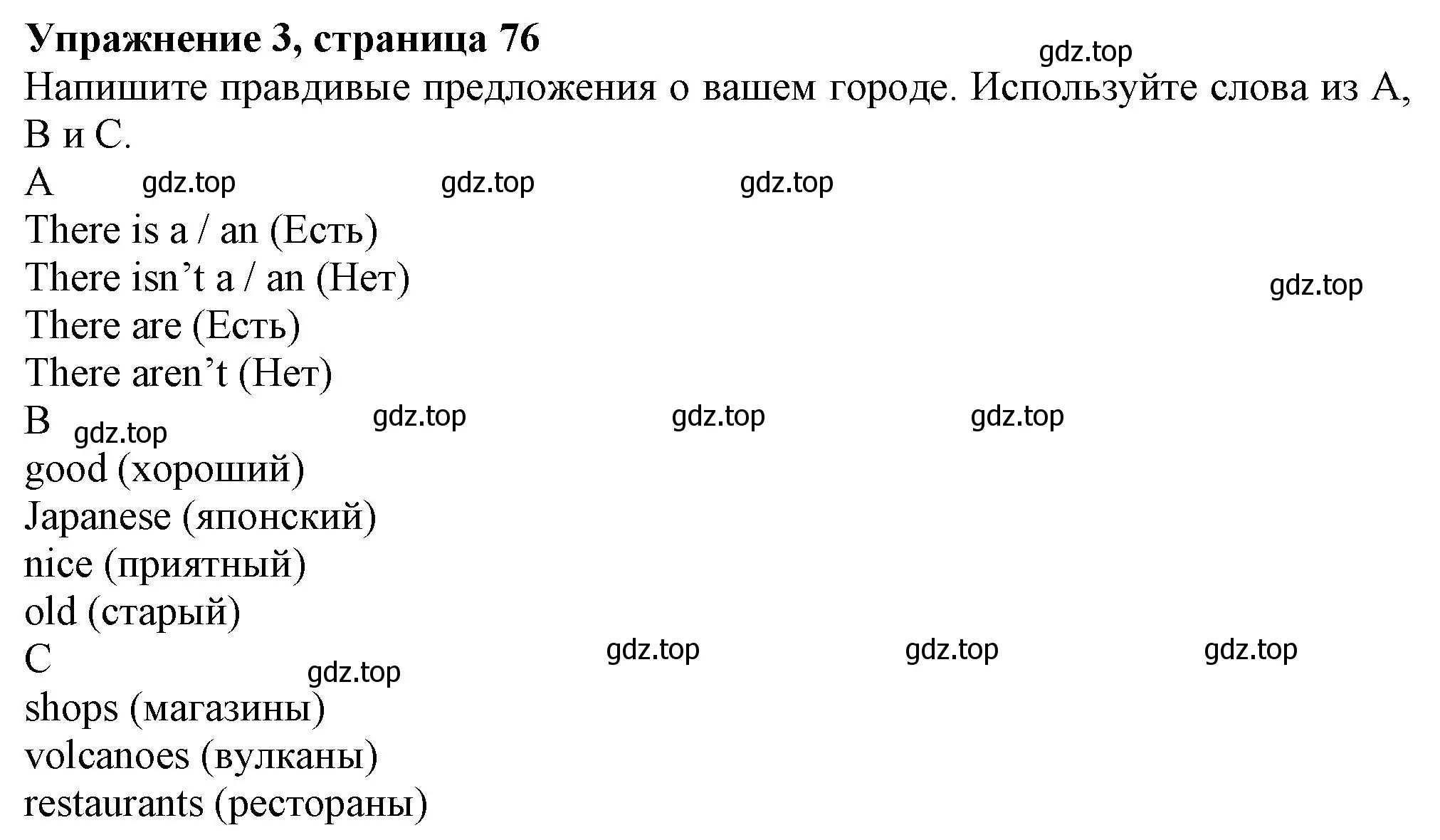 Упражнение 3, страница 76
gdz.top
Напишите правдивые предложения о вашем городе. Используйте слова из A, B и C.
A gdz.top gdz.top gdz.top
There is a / an (Есть)
There isn’t a / an (Нет)
gdz.top
There are (Есть)
There aren’t (Нет)
B gdz.top gdz.top gdz.top gdz.top
good (хороший)
Japanese (японский)
nice (приятный)
old (старый)
C gdz.top gdz.top gdz.top gdz.top
shops (магазины)
volcanoes (вулканы)
restaurants (рестораны)